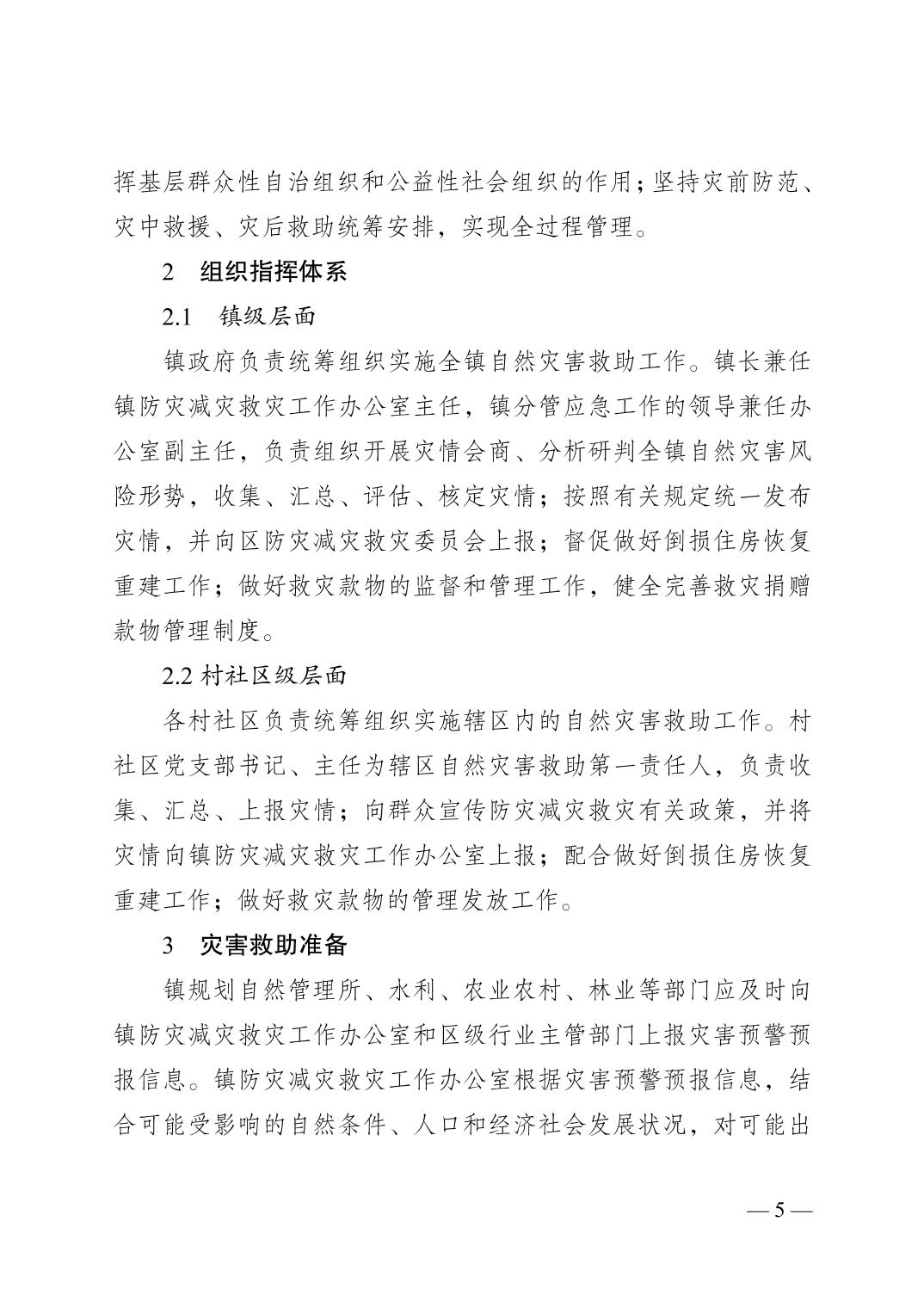 挥基层群众性自治组织和公益性社会组织的作用；坚持灾前防范、灾中救援、灾后救助统筹安排，实现全过程管理。

2　组织指挥体系

2.1　镇级层面

镇政府负责统筹组织实施全镇自然灾害救助工作。镇长兼任镇防灾减灾救灾工作办公室主任，镇分管应急工作的领导兼任办公室副主任，负责组织开展灾情会商、分析研判全镇自然灾害风险形势，收集、汇总、评估、核定灾情；按照有关规定统一发布灾情，并向区防灾减灾救灾委员会上报；督促做好倒损住房恢复重建工作；做好救灾款物的监督和管理工作，健全完善救灾捐赠款物管理制度。

2.2 村社区级层面

各村社区负责统筹组织实施辖区内的自然灾害救助工作。村社区党支部书记、主任为辖区自然灾害救助第一责任人，负责收集、汇总、上报灾情；向群众宣传防灾减灾救灾有关政策，并将灾情向镇防灾减灾救灾工作办公室上报；配合做好倒损住房恢复重建工作；做好救灾款物的管理发放工作。

3　灾害救助准备

镇规划自然管理所、水利、农业农村、林业等部门应及时向镇防灾减灾救灾工作办公室和区级行业主管部门上报灾害预警预报信息。镇防灾减灾救灾工作办公室根据灾害预警预报信息，结合可能受影响的自然条件、人口和经济社会发展状况，对可能出

— 5 —